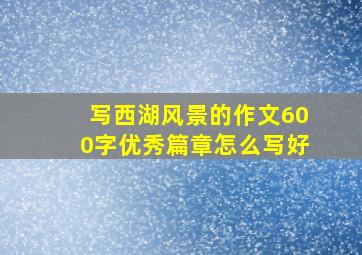 写西湖风景的作文600字优秀篇章怎么写好